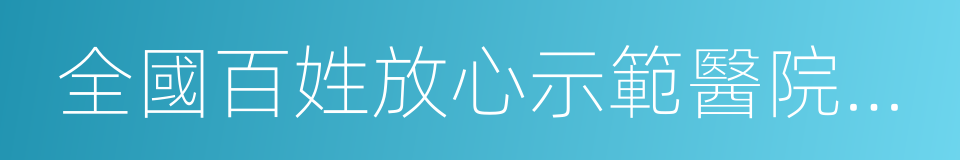 全國百姓放心示範醫院...